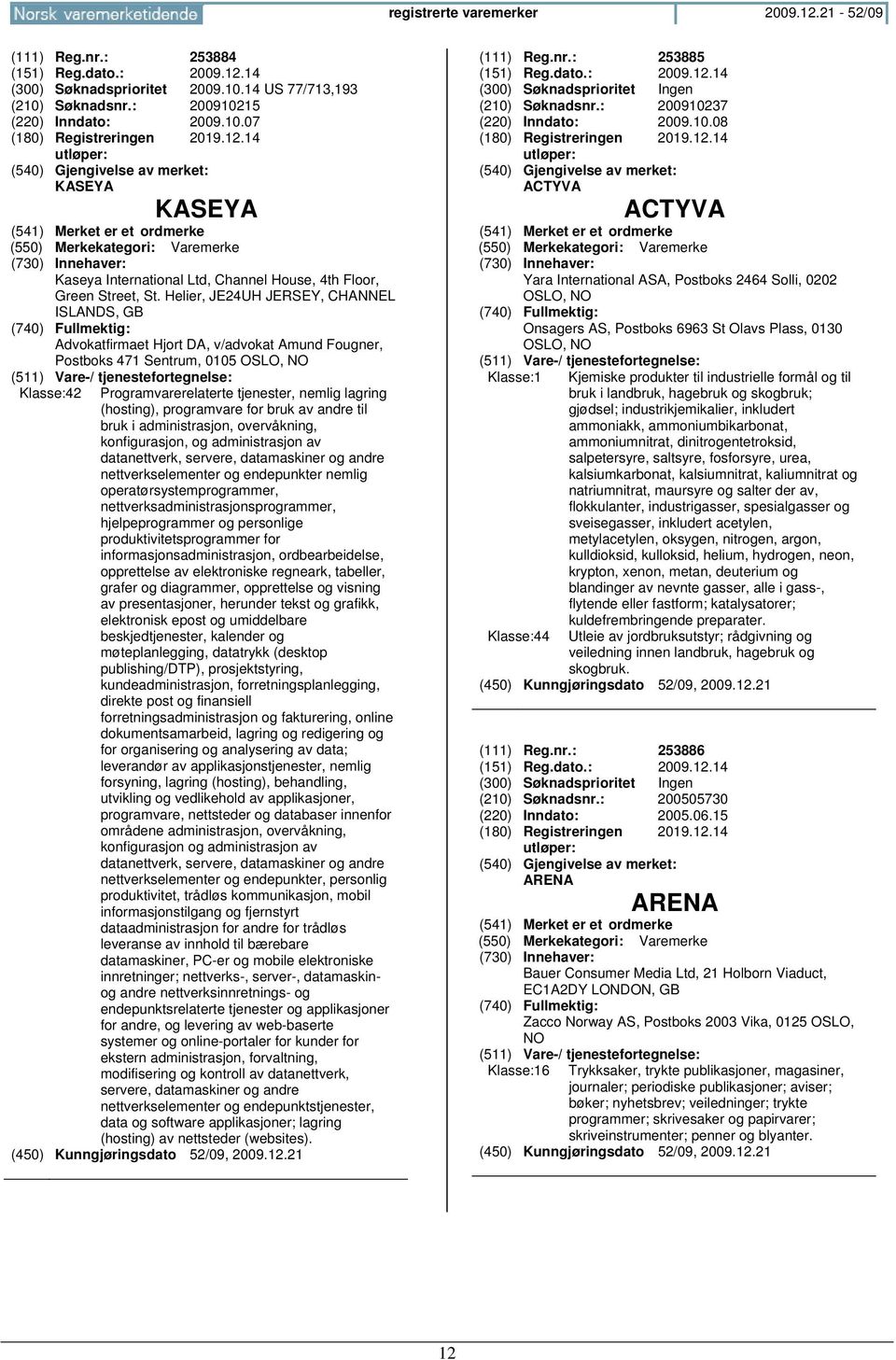 Norsk varemerketidende registrerte varemerker 2009.12.21 - 52/09

(111) Reg.nr.: 253884
(151) Reg.dato.: 2009.12.14
(300) Søknadsprioritet 2009.10.14 US 77/713,193
(210) Søknadsnr.: 200910215
(220) Inndato: 2009.10.07
(180) Registreringen utløper: 2019.12.14
(540) Gjengivelse av merket: KASEYA

KASEYA

(541) Merket er et ordmerke
(550) Merkekategori: Varemerke
(730) Innehaver: Kaseya International Ltd, Channel House, 4th Floor, Green Street, St. Helier, JE24UH JERSEY, CHANNEL ISLANDS, GB
(740) Fullmektig: Advokatfirmaet Hjort DA, v/advokat Amund Fougner, Postboks 471 Sentrum, 0105 OSLO, NO
(511) Vare-/ tjenestefortegnelse:
Klasse:42 Programvarerelaterte tjenester, nemlig lagring (hosting), programvare for bruk av andre til bruk i administrasjon, overvåkning, konfigurasjon, og administrasjon av datanettverk, servere, datamaskiner og andre nettverkselementer og endepunkter nemlig operatørsystemprogrammer, nettverksadministrasjonsprogrammer, hjelpeprogrammer og personlige produktivitetsprogrammer for informasjonsadministrasjon, ordbearbeidelse, opprettelse av elektroniske regneark, tabeller, grafer og diagrammer, opprettelse og visning av presentasjoner, herunder tekst og grafikk, elektronisk epost og umiddelbare beskjedtjenester, kalender og møteplanlegging, datatrykk (desktop publishing/DTP), prosjektstyring, kundeadministrasjon, forretningsplanlegging, direkte post og finansiell forretningsadministrasjon og fakturering, online dokumentsamarbeid, lagring og redigering og for organisering og analysering av data; leverandør av applikasjonstjenester, nemlig forsyning, lagring (hosting), behandling, utvikling og vedlikehold av applikasjoner, programvare, nettsteder og databaser innenfor områdene administrasjon, overvåkning, konfigurasjon og administrasjon av datanettverk, servere, datamaskiner og andre nettverkselementer og endepunkter, personlig produktivitet, trådløs kommunikasjon, mobil informasjonstilgang og fjernstyrt dataadministrasjon for andre for trådløs leveranse av innhold til bærebare datamaskiner, PC-er og mobile elektroniske innretninger; nettverks-, server-, datamaskin- og andre nettverksinnretnings- og endepunktsrelaterte tjenester og applikasjoner for andre, og levering av web-baserte systemer og online-portaler for kunder for ekstern administrasjon, forvaltning, modifisering og kontroll av datanettverk, servere, datamaskiner og andre nettverkselementer og endepunktstjenester, data og software applikasjoner; lagring (hosting) av nettsteder (websites).
(450) Kunngjøringsdato 52/09, 2009.12.21

(111) Reg.nr.: 253885
(151) Reg.dato.: 2009.12.14
(300) Søknadsprioritet Ingen
(210) Søknadsnr.: 200910237
(220) Inndato: 2009.10.08
(180) Registreringen utløper: 2019.12.14
(540) Gjengivelse av merket: ACTYVA

ACTYVA

(541) Merket er et ordmerke
(550) Merkekategori: Varemerke
(730) Innehaver: Yara International ASA, Postboks 2464 Solli, 0202 OSLO, NO
(740) Fullmektig: Onsagers AS, Postboks 6963 St Olavs Plass, 0130 OSLO, NO
(511) Vare-/ tjenestefortegnelse:
Klasse:1 Kjemiske produkter til industrielle formål og til bruk i landbruk, hagebruk og skogbruk; gjødsel; industrikjemikalier, inkludert ammoniakk, ammoniumbikarbonat, ammoniumnitrat, dinitrogentetroksid, salpetersyre, saltsyre, fosforsyre, urea, kalsiumkarbonat, kalsiumnitrat, kaliumnitrat og natriumnitrat, maursyre og salter der av, flokkulanter, industrigasser, spesialgasser og sveisegasser, inkludert acetylen, metylacetylen, oksygen, nitrogen, argon, kulldioksid, kulloksid, helium, hydrogen, neon, krypton, xenon, metan, deuterium og blandinger av nevnte gasser, alle i gass-, flytende eller fastform; katalysatorer; kuldefrembringende preparater.
Klasse:44 Utleie av jordbruksutstyr; rådgivning og veiledning innen landbruk, hagebruk og skogbruk.
(450) Kunngjøringsdato 52/09, 2009.12.21

(111) Reg.nr.: 253886
(151) Reg.dato.: 2009.12.14
(300) Søknadsprioritet Ingen
(210) Søknadsnr.: 200505730
(220) Inndato: 2005.06.15
(180) Registreringen utløper: 2019.12.14
(540) Gjengivelse av merket: ARENA

ARENA

(541) Merket er et ordmerke
(550) Merkekategori: Varemerke
(730) Innehaver: Bauer Consumer Media Ltd, 21 Holborn Viaduct, EC1A2DY LONDON, GB
(740) Fullmektig: Zacco Norway AS, Postboks 2003 Vika, 0125 OSLO, NO
(511) Vare-/ tjenestefortegnelse:
Klasse:16 Trykksaker, trykte publikasjoner, magasiner, journaler; periodiske publikasjoner; aviser; bøker; nyhetsbrev; veiledninger; trykte programmer; skrivesaker og papirvarer; skriveinstrumenter; penner og blyanter.
(450) Kunngjøringsdato 52/09, 2009.12.21

12